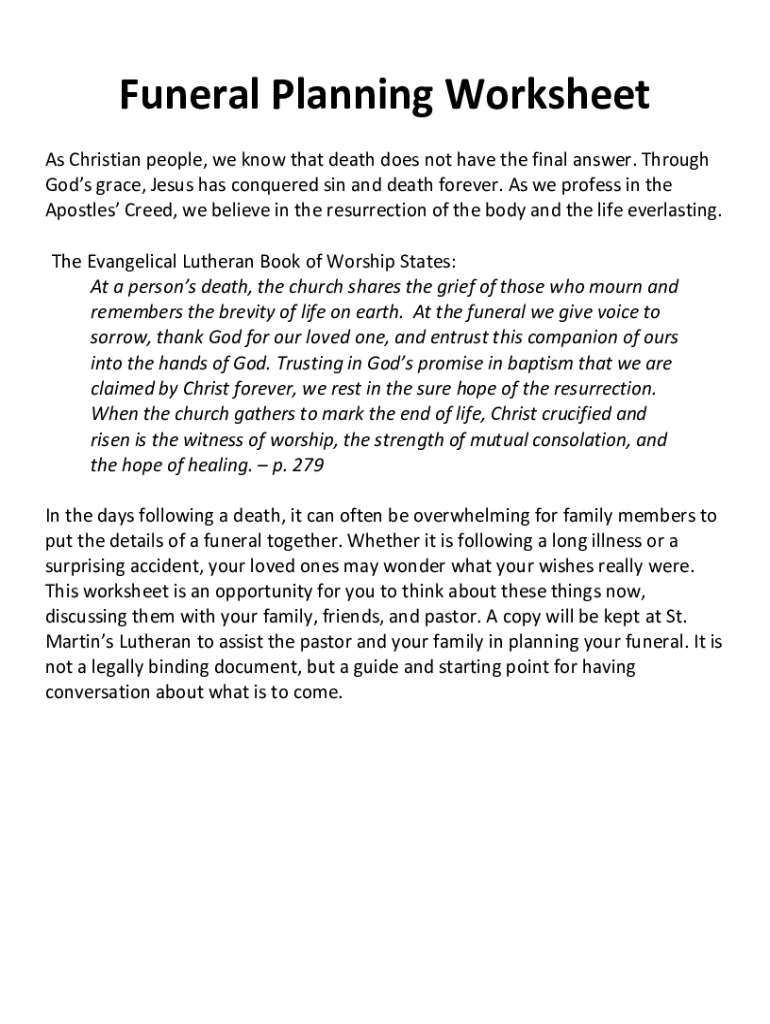 Funeral Planning Worksheet

As Christian people, we know that death does not have the final answer. Through God's grace, Jesus has conquered sin and death forever. As we profess in the Apostles' Creed, we believe in the resurrection of the body and the life everlasting.

The Evangelical Lutheran Book of Worship States:
At a person's death, the church shares the grief of those who mourn and remembers the brevity of life on earth. At the funeral we give voice to sorrow, thank God for our loved one, and entrust this companion of ours into the hands of God. Trusting in God's promise in baptism that we are claimed by Christ forever, we rest in the sure hope of the resurrection. When the church gathers to mark the end of life, Christ crucified and risen is the witness of worship, the strength of mutual consolation, and the hope of healing. – p. 279

In the days following a death, it can often be overwhelming for family members to put the details of a funeral together. Whether it is following a long illness or a surprising accident, your loved ones may wonder what your wishes really were. This worksheet is an opportunity for you to think about these things now, discussing them with your family, friends, and pastor. A copy will be kept at St. Martin's Lutheran to assist the pastor and your family in planning your funeral. It is not a legally binding document, but a guide and starting point for having conversation about what is to come.